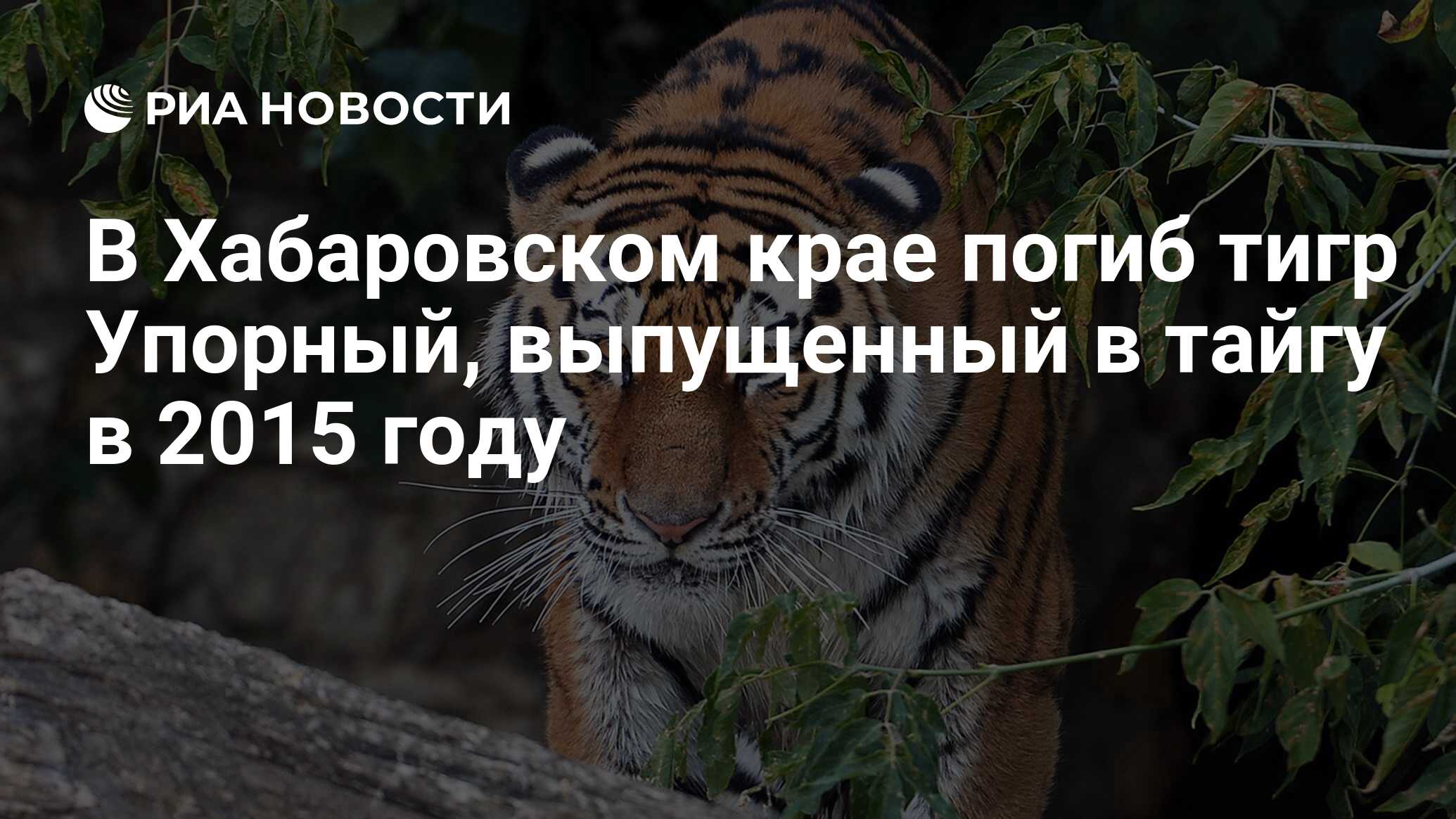 РИА НОВОСТИ

В Хабаровском крае погиб тигр Упорный, выпущенный в тайгу в 2015 году